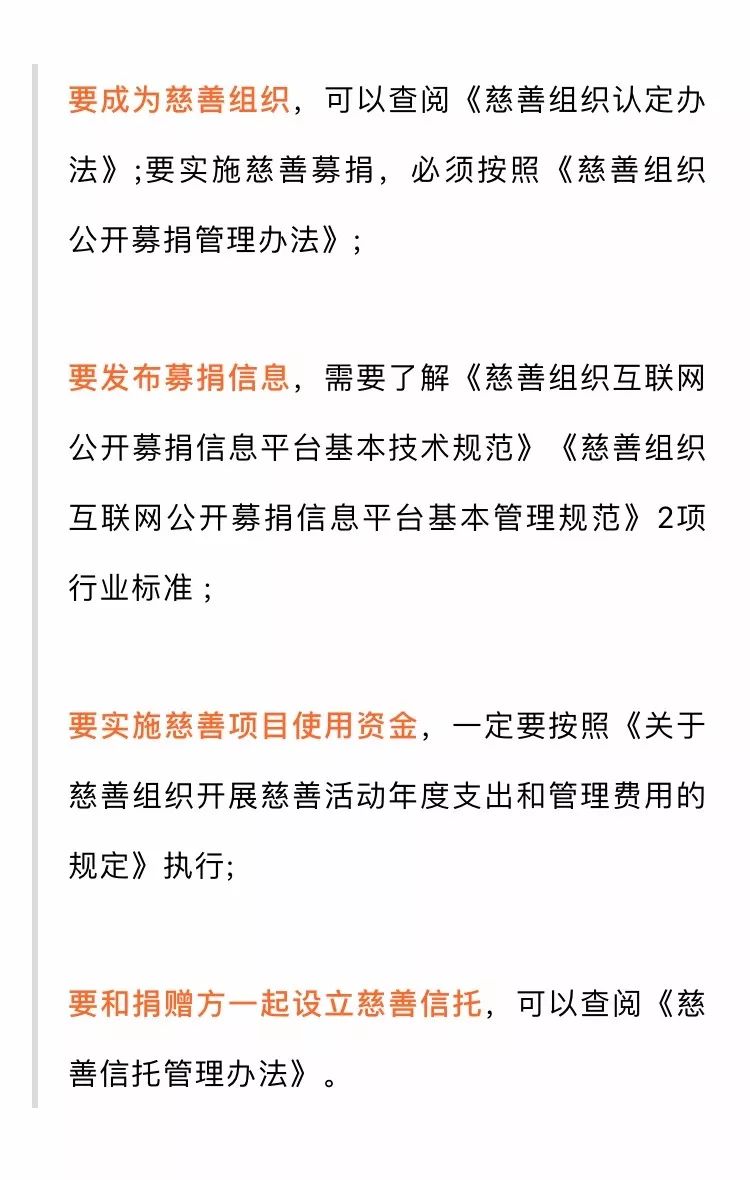 要成为慈善组织，可以查阅《慈善组织认定办法》;要实施慈善募捐，必须按照《慈善组织公开募捐管理办法》;

要发布募捐信息，需要了解《慈善组织互联网公开募捐信息平台基本技术规范》《慈善组织互联网公开募捐信息平台基本管理规范》2项行业标准；

要实施慈善项目使用资金，一定要按照《关于慈善组织开展慈善活动年度支出和管理费用的规定》执行;

要和捐赠方一起设立慈善信托，可以查阅《慈善信托管理办法》。